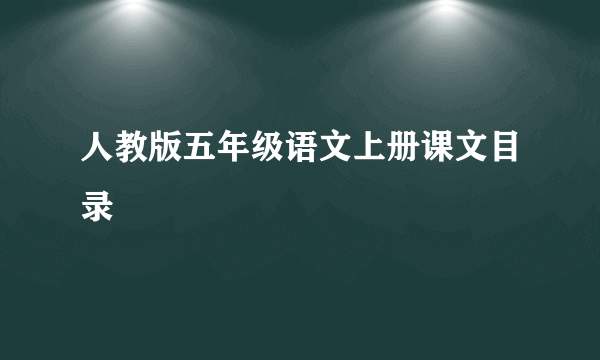 人教版五年级语文上册课文目录